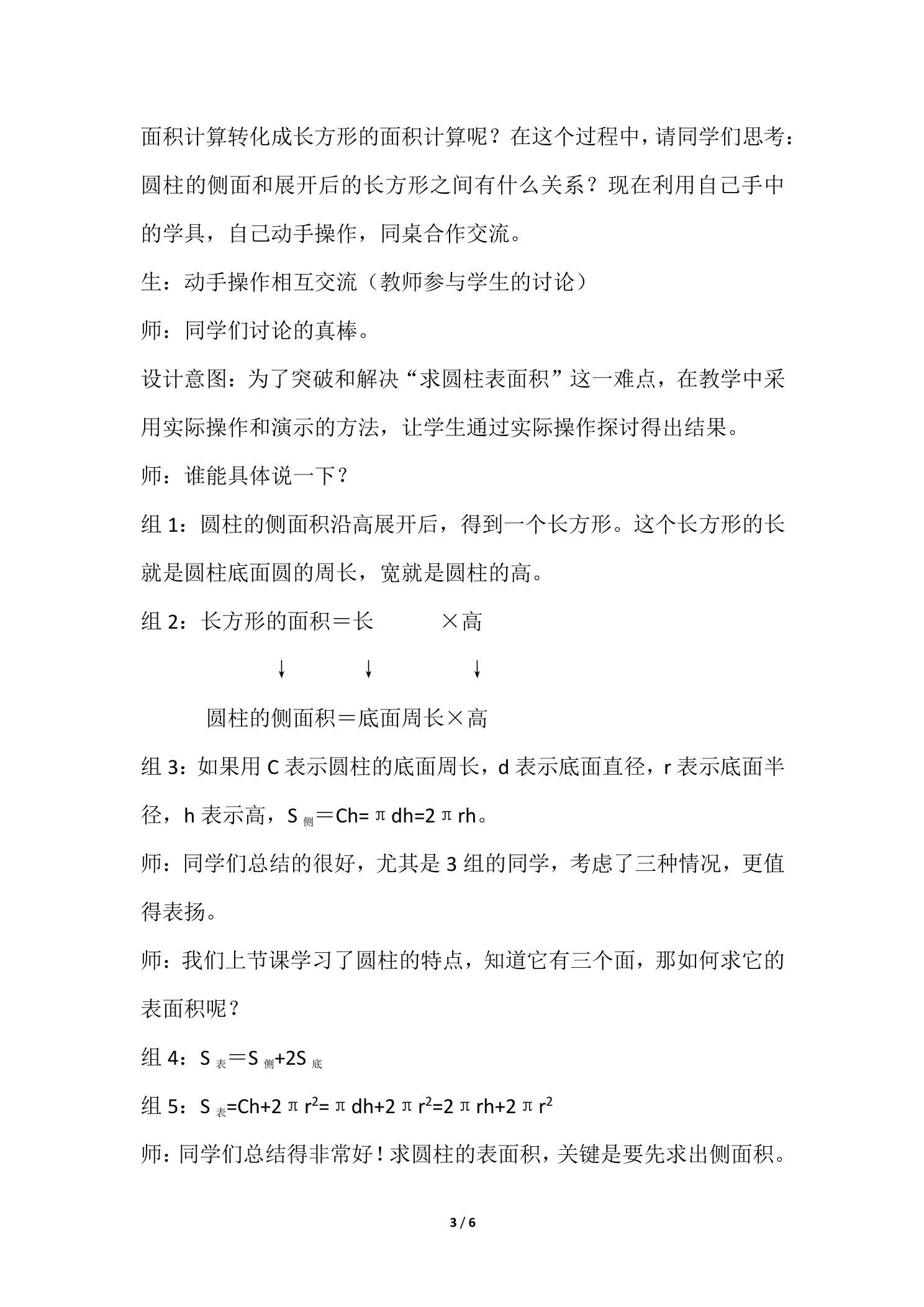 面积计算转化成长方形的面积计算呢？在这个过程中，请同学们思考：圆柱的侧面和展开后的长方形之间有什么关系？现在利用自己手中的学具，自己动手操作，同桌合作交流。

生：动手操作相互交流（教师参与学生的讨论）

师：同学们讨论的真棒。

设计意图：为了突破和解决“求圆柱表面积”这一难点，在教学中采用实际操作和演示的方法，让学生通过实际操作探讨得出结果。

师：谁能具体说一下？

组1：圆柱的侧面积沿高展开后，得到一个长方形。这个长方形的长就是圆柱底面圆的周长，宽就是圆柱的高。

组2：长方形的面积＝长　×高

↓　↓　↓

圆柱的侧面积＝底面周长×高

组3：如果用C表示圆柱的底面周长，d表示底面直径，r表示底面半径，h表示高，$S_{侧}=Ch=\pi dh=2\pi rh$。

师：同学们总结的很好，尤其是3组的同学，考虑了三种情况，更值得表扬。

师：我们上节课学习了圆柱的特点，知道它有三个面，那如何求它的表面积呢？

组4：$S_{表}=S_{侧}+2S_{底}$

组5：$S_{表}=Ch+2\pi r^2=\pi dh+2\pi r^2=2\pi rh+2\pi r^2$

师：同学们总结得非常好！求圆柱的表面积，关键是要先求出侧面积。

3 / 6